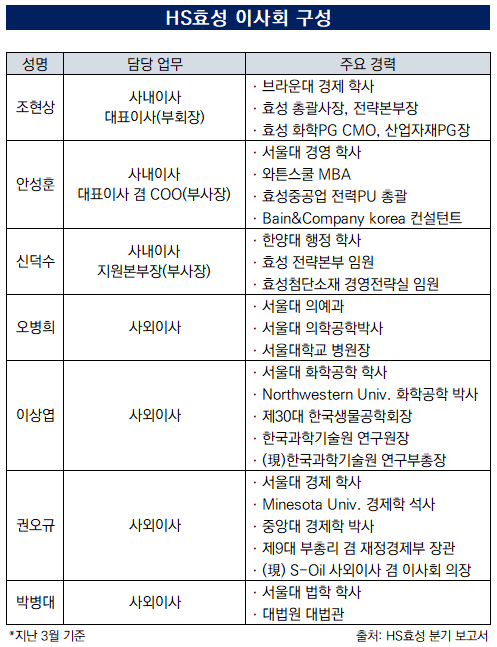 HS효성 이사회 구성

| 성명 | 담당 업무 | 주요 경력 |
|---|---|---|
| 조현상 | 사내이사 대표이사(부회장) | · 브라운대 경제 학사 · 효성 총괄사장, 전략본부장 · 효성 화학PG CMO, 산업자재PG장 |
| 안성훈 | 사내이사 대표이사 겸 COO(부사장) | · 서울대 경영 학사 · 와튼스쿨 MBA · 효성중공업 전력PU 총괄 · Bain&Company korea 컨설턴트 |
| 신덕수 | 사내이사 지원본부장(부사장) | · 한양대 행정 학사 · 효성 전략본부 임원 · 효성첨단소재 경영전략실 임원 |
| 오병희 | 사외이사 | · 서울대 의예과 · 서울대 의학공학박사 · 서울대학교 병원장 |
| 이상엽 | 사외이사 | · 서울대 화학공학 학사 · Northwestern Univ. 화학공학 박사 · 제30대 한국생물공학회장 · 한국과학기술원 연구원장 · (現)한국과학기술원 연구부총장 |
| 권오규 | 사외이사 | · 서울대 경제 학사 · Minesota Univ. 경제학 석사 · 중앙대 경제학 박사 · 제9대 부총리 겸 재정경제부 장관 · (現) S-Oil 사외이사 겸 이사회 의장 |
| 박병대 | 사외이사 | · 서울대 법학 학사 · 대법원 대법관 |

*지난 3월 기준

출처: HS효성 분기 보고서